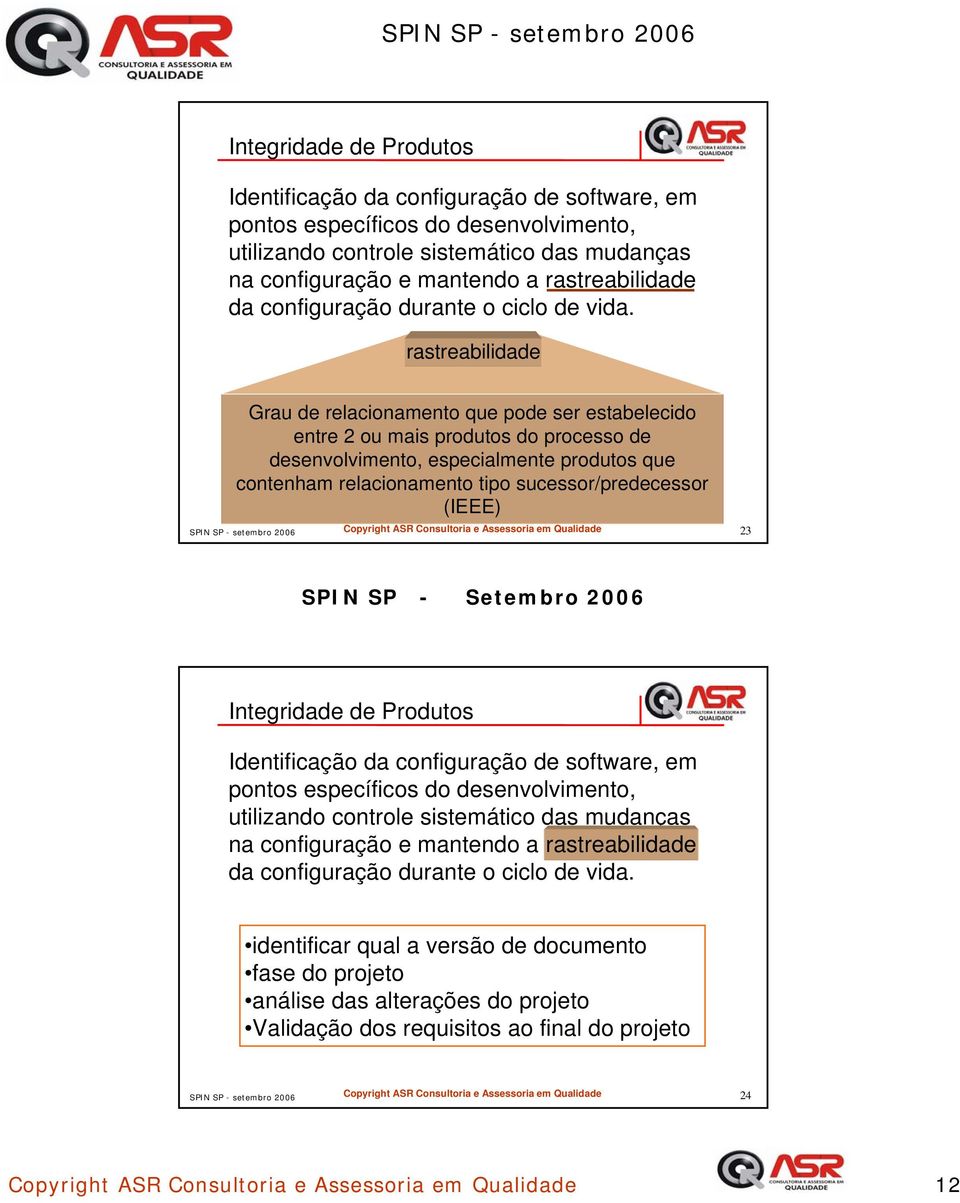 ASR CONSULTORIA E ASSESSORIA EM QUALIDADE

SPIN SP - setembro 2006

Integridade de Produtos

ASR CONSULTORIA E ASSESSORIA EM QUALIDADE

Identificação da configuração de software, em pontos específicos do desenvolvimento, utilizando controle sistemático das mudanças na configuração e mantendo a rastreabilidade da configuração durante o ciclo de vida.

rastreabilidade

Grau de relacionamento que pode ser estabelecido entre 2 ou mais produtos do processo de desenvolvimento, especialmente produtos que contenham relacionamento tipo sucessor/predecessor (IEEE)

SPIN SP - setembro 2006 Copyright ASR Consultoria e Assessoria em Qualidade 23

SPIN SP - Setembro 2006

Integridade de Produtos

ASR CONSULTORIA E ASSESSORIA EM QUALIDADE

Identificação da configuração de software, em pontos específicos do desenvolvimento, utilizando controle sistemático das mudancas na configuração e mantendo a rastreabilidade da configuração durante o ciclo de vida.

•identificar qual a versão de documento
•fase do projeto
•análise das alterações do projeto
•Validação dos requisitos ao final do projeto

SPIN SP - setembro 2006 Copyright ASR Consultoria e Assessoria em Qualidade 24

Copyright ASR Consultoria e Assessoria em Qualidade

ASR CONSULTORIA E ASSESSORIA EM QUALIDADE

12